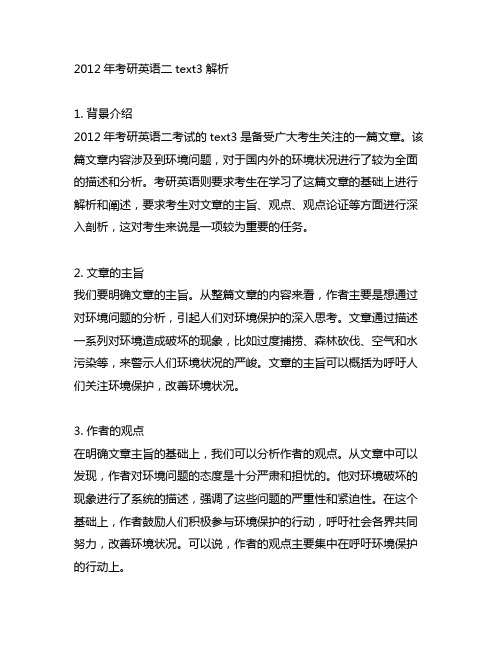 2012 年考研英语二 text3 解析

1. 背景介绍
2012 年考研英语二考试的 text3 是备受广大考生关注的一篇文章。该篇文章内容涉及到环境问题，对于国内外的环境状况进行了较为全面的描述和分析。考研英语则要求考生在学习了这篇文章的基础上进行解析和阐述，要求考生对文章的主旨、观点、观点论证等方面进行深入剖析，这对考生来说是一项较为重要的任务。

2. 文章的主旨
我们要明确文章的主旨。从整篇文章的内容来看，作者主要是想通过对环境问题的分析，引起人们对环境保护的深入思考。文章通过描述一系列对环境造成破坏的现象，比如过度捕捞、森林砍伐、空气和水污染等，来警示人们环境状况的严峻。文章的主旨可以概括为呼吁人们关注环境保护，改善环境状况。

3. 作者的观点
在明确文章主旨的基础上，我们可以分析作者的观点。从文章中可以发现，作者对环境问题的态度是十分严肃和担忧的。他对环境破坏的现象进行了系统的描述，强调了这些问题的严重性和紧迫性。在这个基础上，作者鼓励人们积极参与环境保护的行动，呼吁社会各界共同努力，改善环境状况。可以说，作者的观点主要集中在呼吁环境保护的行动上。